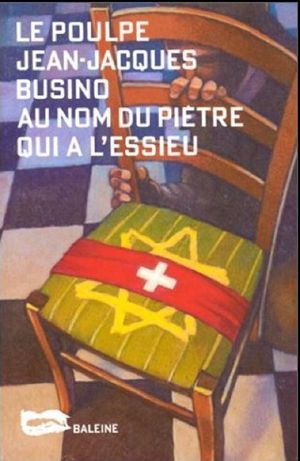 LE POULPE
JEAN-JACQUES BUSINO
AU NOM DU PIÈTRE QUI A L'ESSIEU

BALEINE